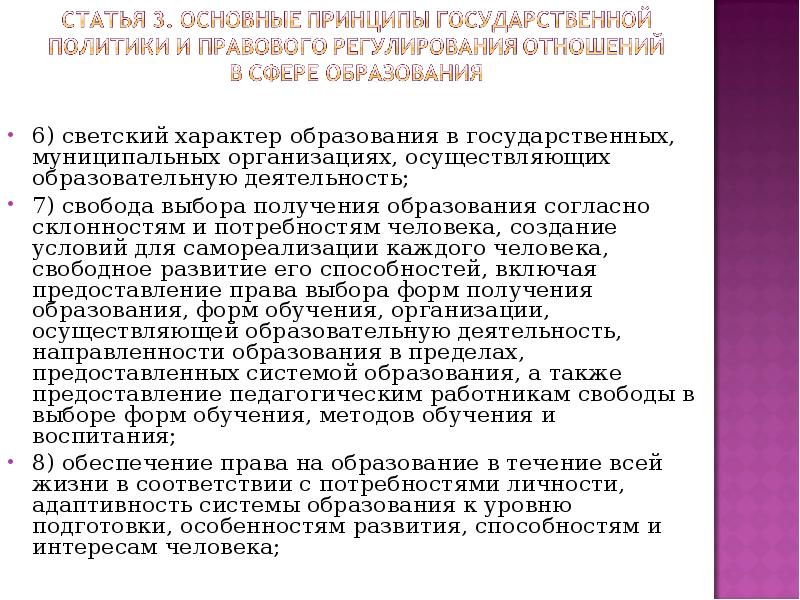 СТАТЬЯ 3. ОСНОВНЫЕ ПРИНЦИПЫ ГОСУДАРСТВЕННОЙ ПОЛИТИКИ И ПРАВОВОГО РЕГУЛИРОВАНИЯ ОТНОШЕНИЙ В СФЕРЕ ОБРАЗОВАНИЯ

6) светский характер образования в государственных, муниципальных организациях, осуществляющих образовательную деятельность;

7) свобода выбора получения образования согласно склонностям и потребностям человека, создание условий для самореализации каждого человека, свободное развитие его способностей, включая предоставление права выбора форм получения образования, форм обучения, организации, осуществляющей образовательную деятельность, направленности образования в пределах, предоставленных системой образования, а также предоставление педагогическим работникам свободы в выборе форм обучения, методов обучения и воспитания;

8) обеспечение права на образование в течение всей жизни в соответствии с потребностями личности, адаптивность системы образования к уровню подготовки, особенностям развития, способностям и интересам человека;